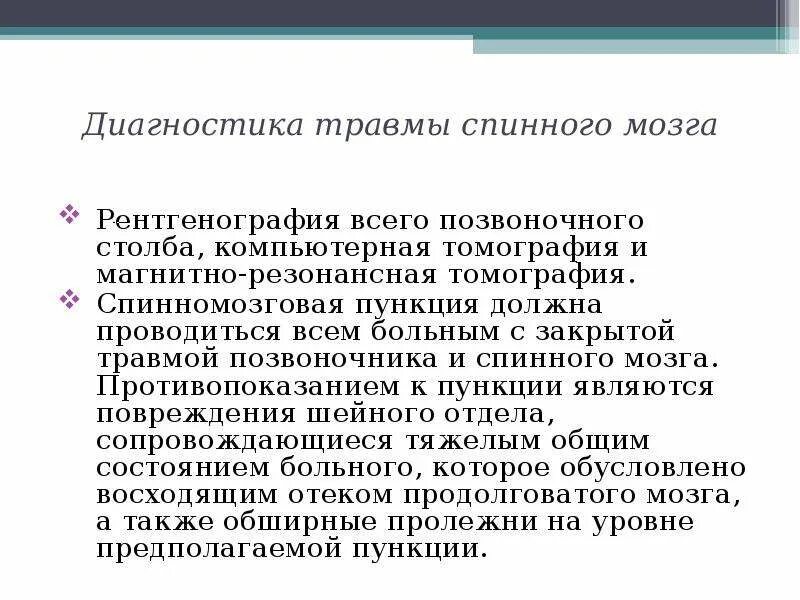 Диагностика травмы спинного мозга

❖ Рентгенография всего позвоночного столба, компьютерная томография и магнитно-резонансная томография.
❖ Спинномозговая пункция должна проводиться всем больным с закрытой травмой позвоночника и спинного мозга. Противопоказанием к пункции являются повреждения шейного отдела, сопровождающиеся тяжелым общим состоянием больного, которое обусловлено восходящим отеком продолговатого мозга, а также обширные пролежни на уровне предполагаемой пункции.